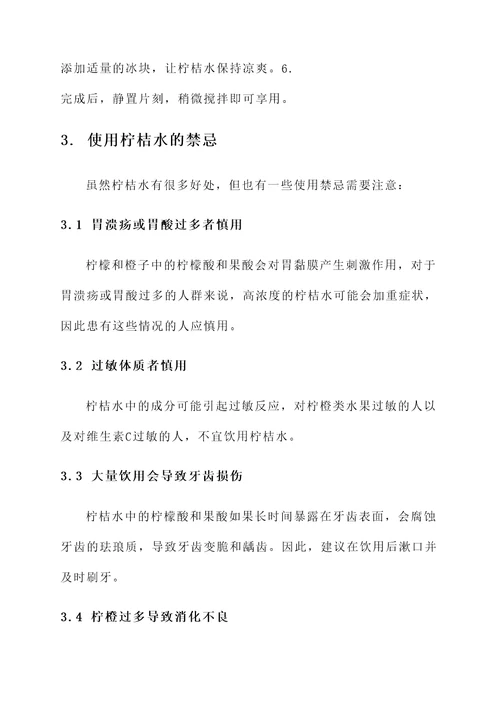 添加适量的冰块，让柠桔水保持凉爽。6.
完成后，静置片刻，稍微搅拌即可享用。

3. 使用柠桔水的禁忌

虽然柠桔水有很多好处，但也有一些使用禁忌需要注意：

3.1 胃溃疡或胃酸过多者慎用

柠檬和橙子中的柠檬酸和果酸会对胃黏膜产生刺激作用，对于胃溃疡或胃酸过多的人群来说，高浓度的柠桔水可能会加重症状，因此患有这些情况的人应慎用。

3.2 过敏体质者慎用

柠桔水中的成分可能引起过敏反应，对柠橙类水果过敏的人以及对维生素C过敏的人，不宜饮用柠桔水。

3.3 大量饮用会导致牙齿损伤

柠桔水中的柠檬酸和果酸如果长时间暴露在牙齿表面，会腐蚀牙齿的珐琅质，导致牙齿变脆和龋齿。因此，建议在饮用后漱口并及时刷牙。

3.4 柠橙过多导致消化不良